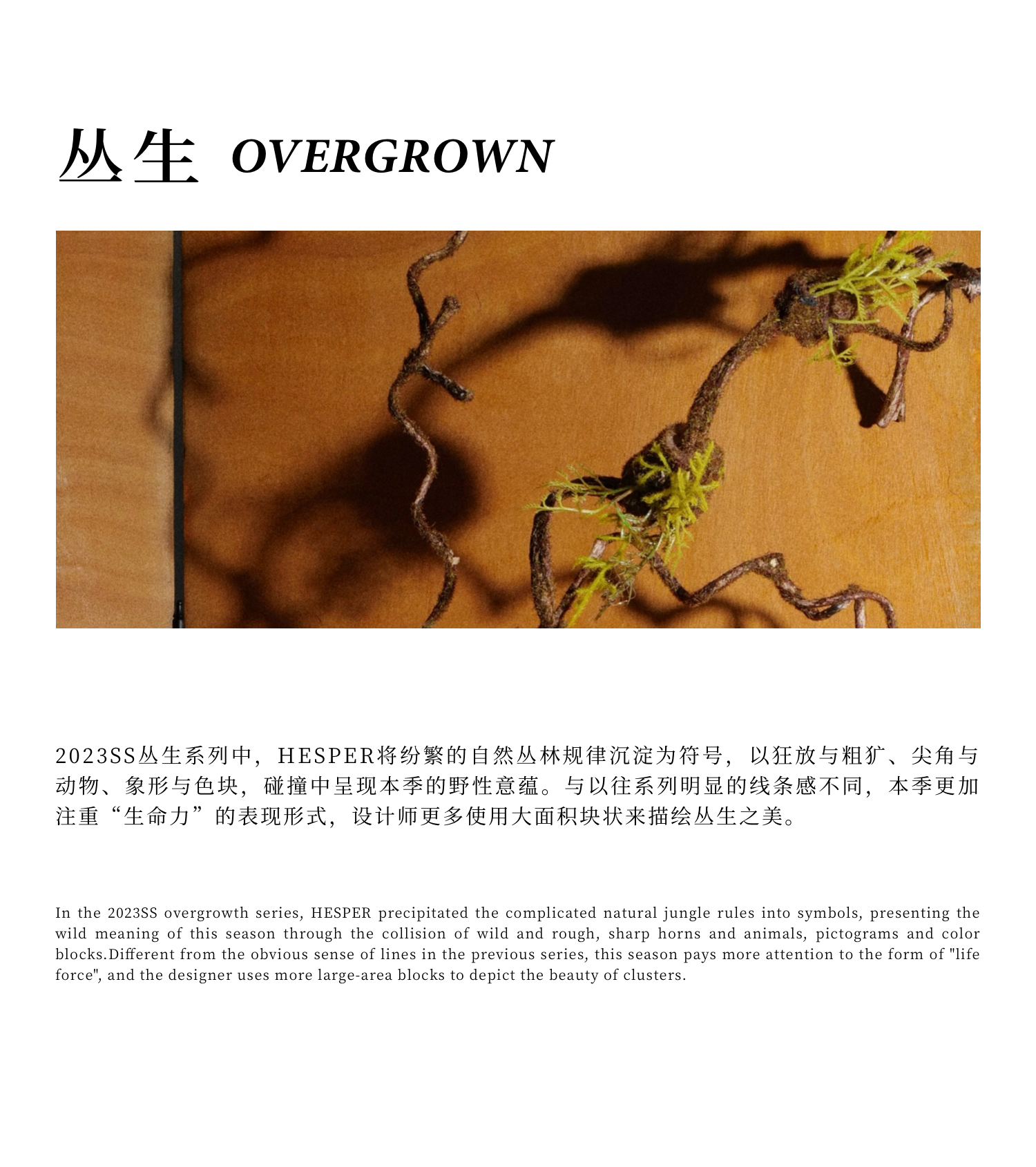 丛生 OVERGROWN

2023SS丛生系列中，HESPER将纷繁的自然丛林规律沉淀为符号，以狂放与粗犷、尖角与动物、象形与色块，碰撞中呈现本季的野性意蕴。与以往系列明显的线条感不同，本季更加注重“生命力”的表现形式，设计师更多使用大面积块状来描绘丛生之美。

In the 2023SS overgrowth series, HESPER precipitated the complicated natural jungle rules into symbols, presenting the wild meaning of this season through the collision of wild and rough, sharp horns and animals, pictograms and color blocks.Different from the obvious sense of lines in the previous series, this season pays more attention to the form of "life force", and the designer uses more large-area blocks to depict the beauty of clusters.